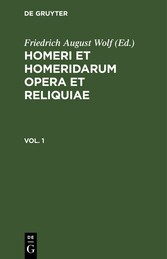 DE GRUYTER

Friedrich August Wolf (Ed.)

HOMERI ET HOMERIDARUM OPERA ET RELIQUIAE

VOL. 1

DE
G